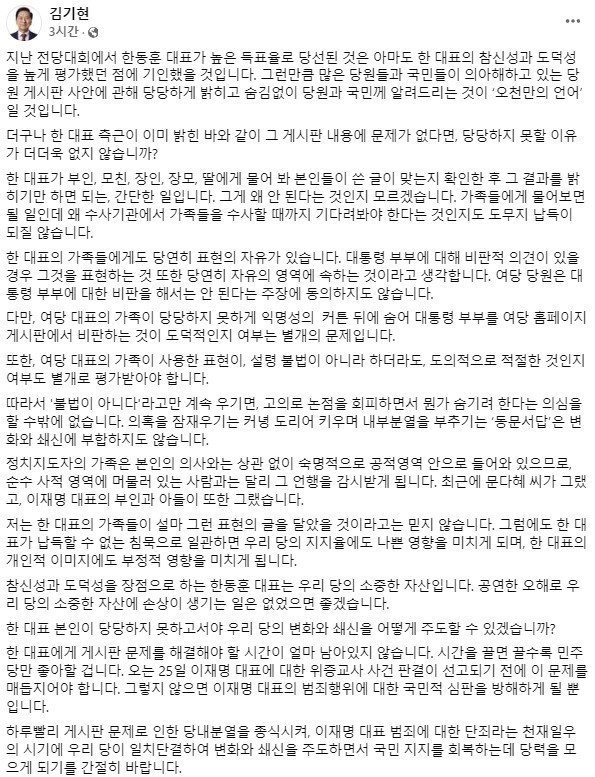 김기현
3시간 ·

지난 전당대회에서 한동훈 대표가 높은 득표율로 당선된 것은 아마도 한 대표의 참신성과 도덕성을 높게 평가했던 점에 기인했을 것입니다. 그런만큼 많은 당원들과 국민들이 의아해하고 있는 당원 게시판 사안에 관해 당당하게 밝히고 숨김없이 당원과 국민께 알려드리는 것이 '오천만의 언어'일 것입니다.

더구나 한 대표 측근이 이미 밝힌 바와 같이 그 게시판 내용에 문제가 없다면, 당당하지 못할 이유가 더더욱 없지 않습니까?

한 대표가 부인, 모친, 장인, 장모, 딸에게 물어 봐 본인들이 쓴 글이 맞는지 확인한 후 그 결과를 밝히기만 하면 되는, 간단한 일입니다. 그게 왜 안 된다는 것인지 모르겠습니다. 가족들에게 물어보면 될 일인데 왜 수사기관에서 가족들을 수사할 때까지 기다려봐야 한다는 것인지도 도무지 납득이 되질 않습니다.

한 대표의 가족들에게도 당연히 표현의 자유가 있습니다. 대통령 부부에 대해 비판적 의견이 있을 경우 그것을 표현하는 것 또한 당연히 자유의 영역에 속하는 것이라고 생각합니다. 여당 당원은 대통령 부부에 대한 비판을 해서는 안 된다는 주장에 동의하지도 않습니다.

다만, 여당 대표의 가족이 당당하지 못하게 익명성의 커튼 뒤에 숨어 대통령 부부를 여당 홈페이지 게시판에서 비판하는 것이 도덕적인지 여부는 별개의 문제입니다.

또한, 여당 대표의 가족이 사용한 표현이, 설령 불법이 아니라 하더라도, 도의적으로 적절한 것인지 여부도 별개로 평가받아야 합니다.

따라서 '불법이 아니다'라고만 계속 우기면, 고의로 논점을 회피하면서 뭔가 숨기려 한다는 의심을 할 수밖에 없습니다. 의혹을 잠재우기는 커녕 도리어 키우며 내부분열을 부추기는 '동문서답'은 변화와 쇄신에 부합하지도 않습니다.

정치지도자의 가족은 본인의 의사와는 상관 없이 숙명적으로 공적영역 안으로 들어와 있으므로, 순수 사적 영역에 머물러 있는 사람과는 달리 그 언행을 감시받게 됩니다. 최근에 문다혜 씨가 그랬고, 이재명 대표의 부인과 아들이 또한 그랬습니다.

저는 한 대표의 가족들이 설마 그런 표현의 글을 달았을 것이라고는 믿지 않습니다. 그럼에도 한 대표가 납득할 수 없는 침묵으로 일관하면 우리 당의 지지율에도 나쁜 영향을 미치게 되며, 한 대표의 개인적 이미지에도 부정적 영향을 미치게 됩니다.

참신성과 도덕성을 장점으로 하는 한동훈 대표는 우리 당의 소중한 자산입니다. 공연한 오해로 우리 당의 소중한 자산에 손상이 생기는 일은 없었으면 좋겠습니다.

한 대표 본인이 당당하지 못하고서야 우리 당의 변화와 쇄신을 어떻게 주도할 수 있겠습니까?

한 대표에게 게시판 문제를 해결해야 할 시간이 얼마 남아있지 않습니다. 시간을 끌면 끌수록 민주당만 좋아할 겁니다. 오는 25일 이재명 대표에 대한 위증교사 사건 판결이 선고되기 전에 이 문제를 매듭지어야 합니다. 그렇지 않으면 이재명 대표의 범죄행위에 대한 국민적 심판을 방해하게 될 뿐입니다.

하루빨리 게시판 문제로 인한 당내분열을 종식시켜, 이재명 대표 범죄에 대한 단죄라는 천재일우의 시기에 우리 당이 일치단결하여 변화와 쇄신을 주도하면서 국민 지지를 회복하는데 당력을 모으게 되기를 간절히 바랍니다.